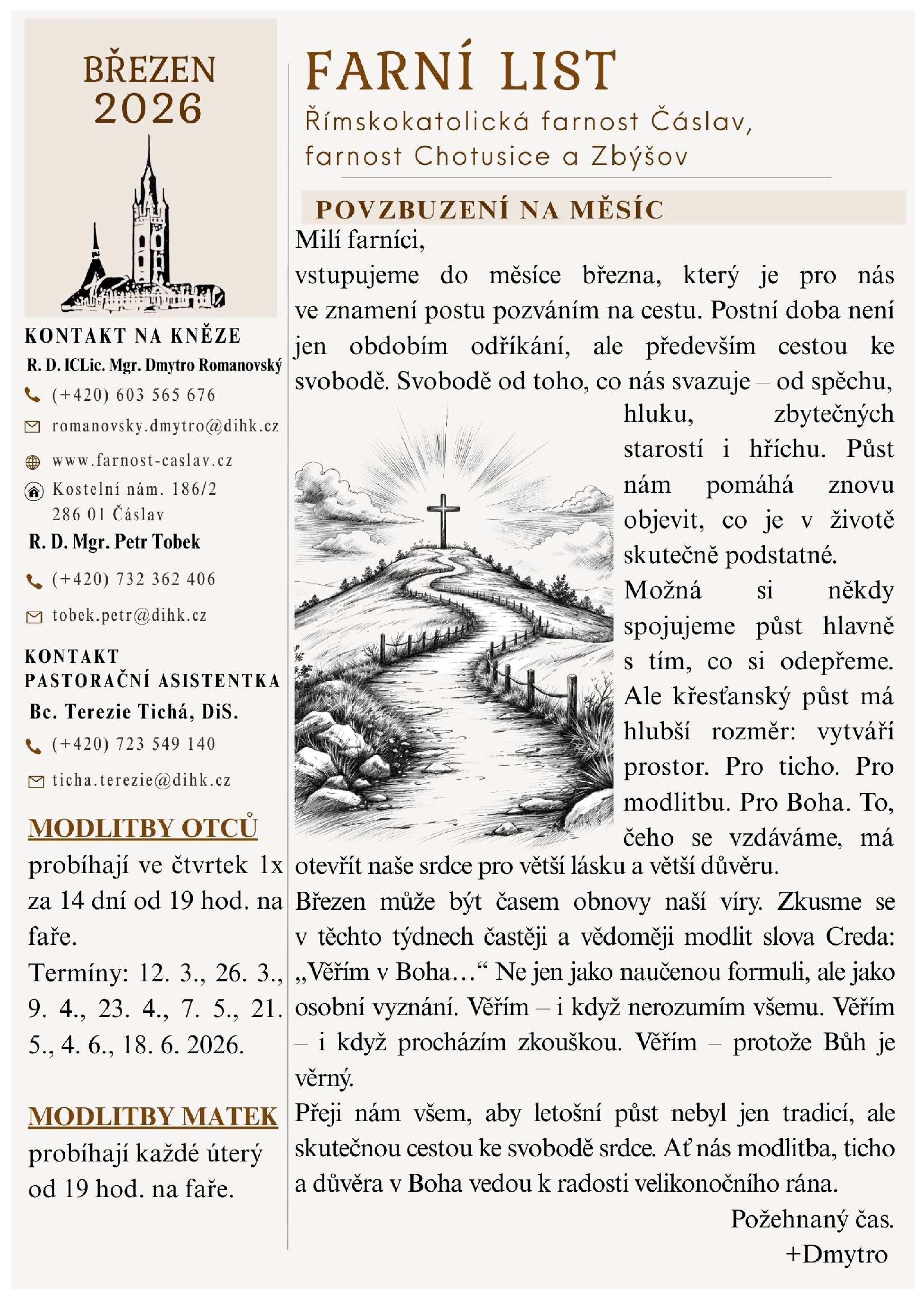 BŘEZEN
2026

KONTAKT NA KNĚZE
R. D. ICLic. Mgr. Dmytro Romanovský
(+420) 603 565 676
romanovsky.dmytro@dihk.cz
www.farnost-caslav.cz
Kostelní nám. 186/2
286 01 Čáslav
R. D. Mgr. Petr Tobek
(+420) 732 362 406
tobek.petr@dihk.cz

KONTAKT
PASTORAČNÍ ASISTENTKA
Bc. Terezie Tichá, DiS.
(+420) 723 549 140
ticha.terezie@dihk.cz

MODLITBY OTCŮ
probíhají ve čtvrtek 1x za 14 dní od 19 hod. na faře.
Termíny: 12. 3., 26. 3., 9. 4., 23. 4., 7. 5., 21. 5., 4. 6., 18. 6. 2026.

MODLITBY MATEK
probíhají každé úterý od 19 hod. na faře.

FARNÍ LIST
Římskokatolická farnost Čáslav,
farnost Chotusice a Zbýšov

POVZBUZENÍ NA MĚSÍC
Milí farníci,
vstupujeme do měsíce března, který je pro nás ve znamení postu pozváním na cestu. Postní doba není jen obdobím odříkání, ale především cestou ke svobodě. Svobodě od toho, co nás svazuje – od spěchu, hluku, zbytečných starostí i hříchu. Půst nám pomáhá znovu objevit, co je v životě skutečně podstatné.
Možná si někdy spojujeme půst hlavně s tím, co si odepřeme. Ale křesťanský půst má hlubší rozměr: vytváří prostor. Pro ticho. Pro modlitbu. Pro Boha. To, čeho se vzdáváme, má otevřít naše srdce pro větší lásku a větší důvěru.
Březen může být časem obnovy naší víry. Zkusme se v těchto týdnech častěji a vědoměji modlit slova Creda: „Věřím v Boha…“ Ne jen jako naučenou formuli, ale jako osobní vyznání. Věřím – i když nerozumím všemu. Věřím – i když procházím zkouškou. Věřím – protože Bůh je věrný.
Přeji nám všem, aby letošní půst nebyl jen tradicí, ale skutečnou cestou ke svobodě srdce. Ať nás modlitba, ticho a důvěra v Boha vedou k radosti velikonočního rána.
Požehnaný čas.
+Dmytro